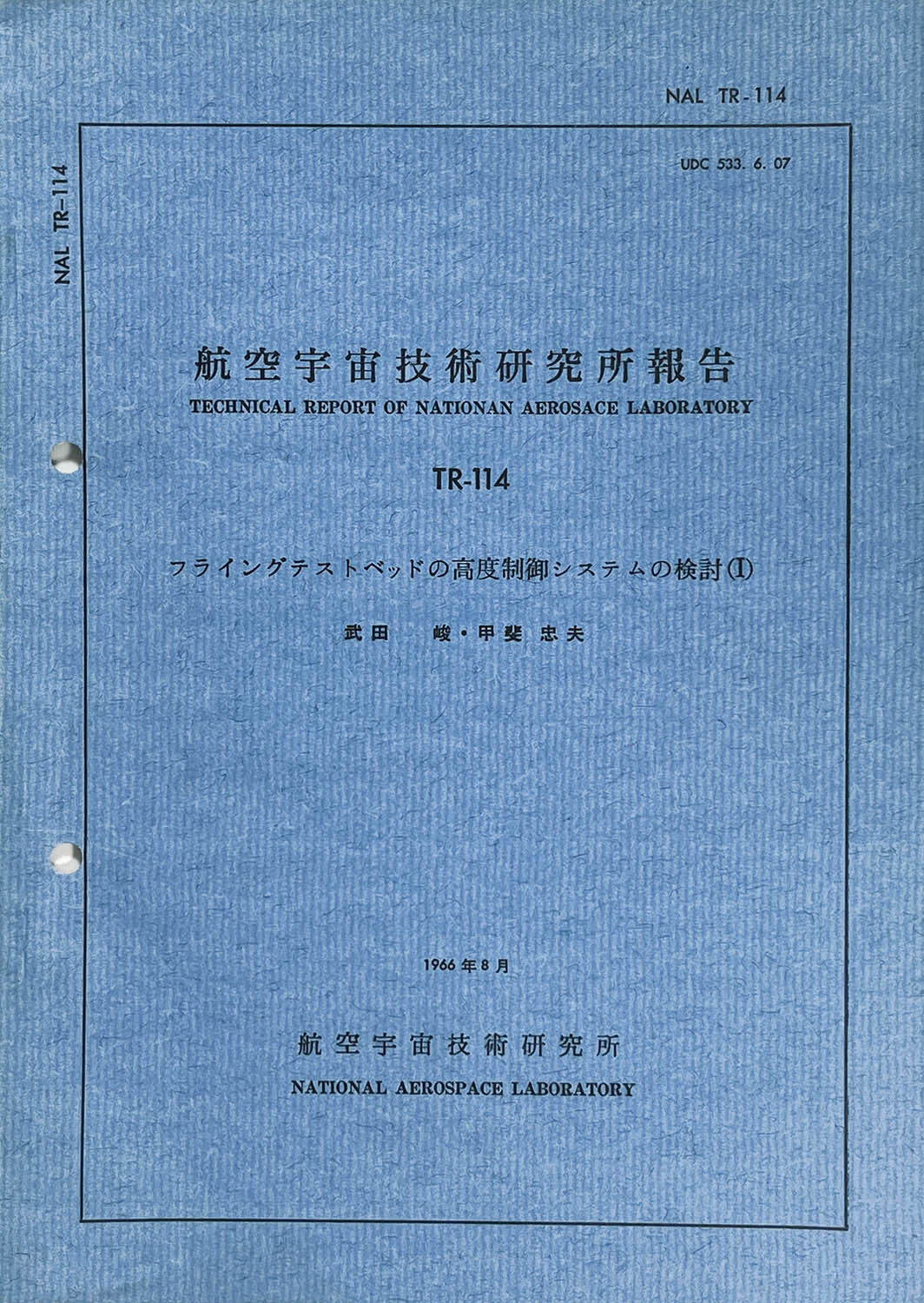 NAL TR-114

NAL TR-114

UDC 533. 6. 07

航空宇宙技術研究所報告
TECHNICAL REPORT OF NATIONAN AEROSACE LABORATORY

TR-114

フライングテストベッドの高度制御システムの検討(I)

武田 峻・甲斐 忠夫

1966年8月

航空宇宙技術研究所
NATIONAL AEROSPACE LABORATORY